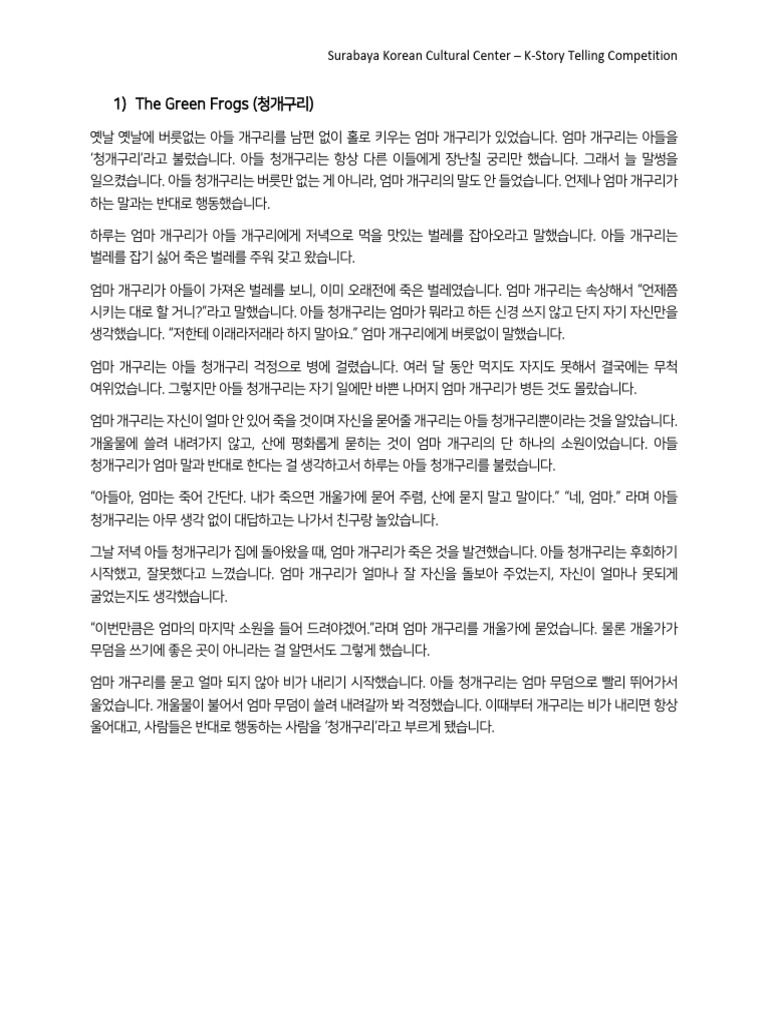 Surabaya Korean Cultural Center – K-Story Telling Competition

1) The Green Frogs (청개구리)

옛날 옛날에 버릇없는 아들 개구리를 남편 없이 홀로 키우는 엄마 개구리가 있었습니다. 엄마 개구리는 아들을 '청개구리'라고 불렀습니다. 아들 청개구리는 항상 다른 이들에게 장난칠 궁리만 했습니다. 그래서 늘 말썽을 일으켰습니다. 아들 청개구리는 버릇만 없는 게 아니라, 엄마 개구리의 말도 안 들었습니다. 언제나 엄마 개구리가 하는 말과는 반대로 행동했습니다.

하루는 엄마 개구리가 아들 개구리에게 저녁으로 먹을 맛있는 벌레를 잡아오라고 말했습니다. 아들 개구리는 벌레를 잡기 싫어 죽은 벌레를 주워 갖고 왔습니다.

엄마 개구리가 아들이 가져온 벌레를 보니, 이미 오래전에 죽은 벌레였습니다. 엄마 개구리는 속상해서 "언제쯤 시키는 대로 할 거니?"라고 말했습니다. 아들 청개구리는 엄마가 뭐라고 하든 신경 쓰지 않고 단지 자기 자신만을 생각했습니다. "저한테 이래라저래라 하지 말아요." 엄마 개구리에게 버릇없이 말했습니다.

엄마 개구리는 아들 청개구리 걱정으로 병에 걸렸습니다. 여러 달 동안 먹지도 자지도 못해서 결국에는 무척 여위었습니다. 그렇지만 아들 청개구리는 자기 일에만 바쁜 나머지 엄마 개구리가 병든 것도 몰랐습니다.

엄마 개구리는 자신이 얼마 안 있어 죽을 것이며 자신을 묻어줄 개구리는 아들 청개구리뿐이라는 것을 알았습니다. 개울물에 쓸려 내려가지 않고, 산에 평화롭게 묻히는 것이 엄마 개구리의 단 하나의 소원이었습니다. 아들 청개구리가 엄마 말과 반대로 한다는 걸 생각하고서 하루는 아들 청개구리를 불렀습니다.

"아들아, 엄마는 죽어 간단다. 내가 죽으면 개울가에 묻어 주렴, 산에 묻지 말고 말이다." "네, 엄마." 라며 아들 청개구리는 아무 생각 없이 대답하고는 나가서 친구랑 놀았습니다.

그날 저녁 아들 청개구리가 집에 돌아왔을 때, 엄마 개구리가 죽은 것을 발견했습니다. 아들 청개구리는 후회하기 시작했고, 잘못했다고 느꼈습니다. 엄마 개구리가 얼마나 잘 자신을 돌보아 주었는지, 자신이 얼마나 못되게 굴었는지도 생각했습니다.

"이번만큼은 엄마의 마지막 소원을 들어 드려야겠어."라며 엄마 개구리를 개울가에 묻었습니다. 물론 개울가가 무덤을 쓰기에 좋은 곳이 아니라는 걸 알면서도 그렇게 했습니다.

엄마 개구리를 묻고 얼마 되지 않아 비가 내리기 시작했습니다. 아들 청개구리는 엄마 무덤으로 빨리 뛰어가서 울었습니다. 개울물이 불어서 엄마 무덤이 쓸려 내려갈까 봐 걱정했습니다. 이때부터 개구리는 비가 내리면 항상 울어대고, 사람들은 반대로 행동하는 사람을 '청개구리'라고 부르게 됐습니다.